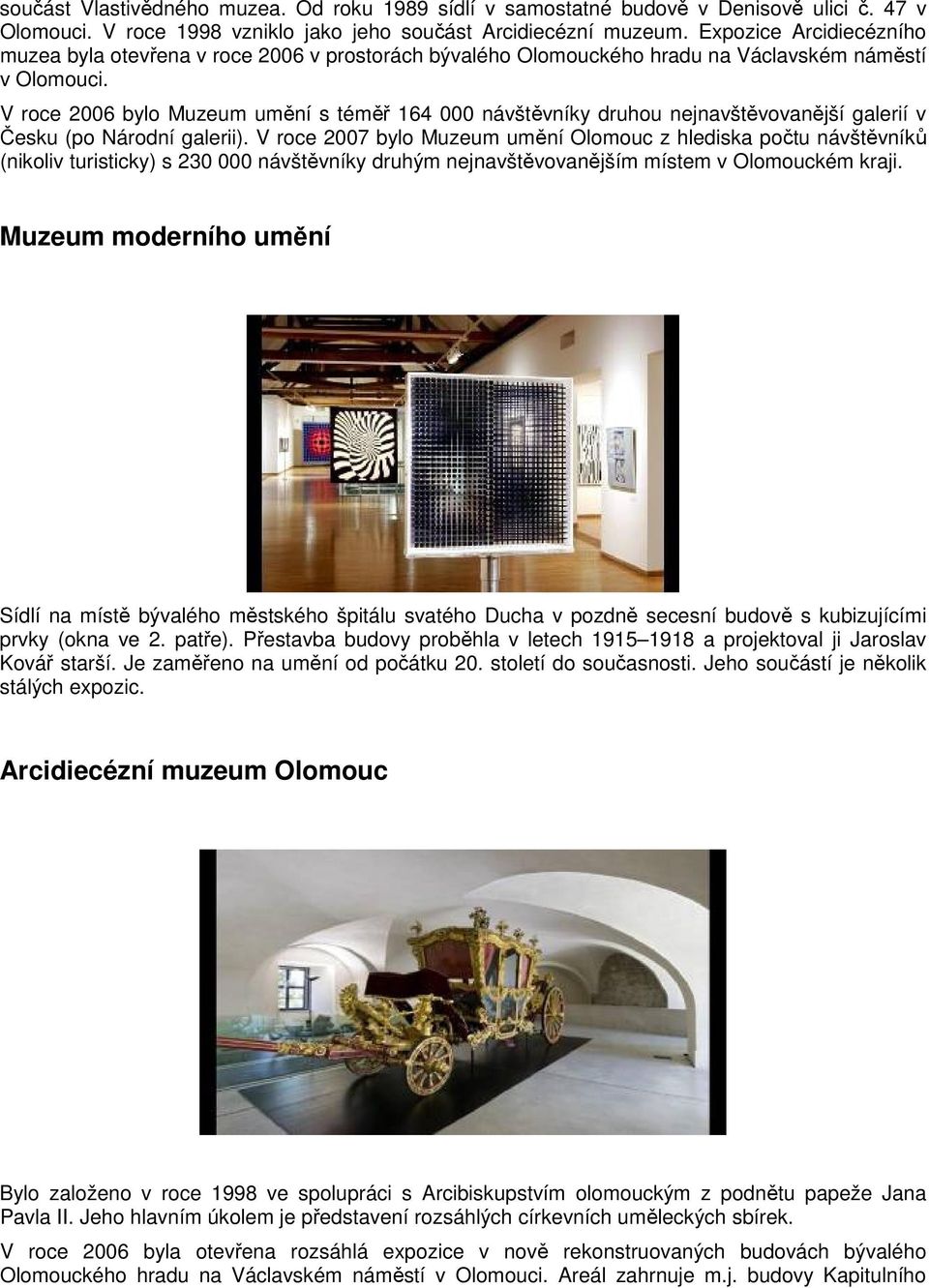 součást Vlastivědného muzea. Od roku 1989 sídlí v samostatné budově v Denisově ulici č. 47 v Olomouci. V roce 1998 vzniklo jako jeho součást Arcidiecézní muzeum. Expozice Arcidiecézního muzea byla otevřena v roce 2006 v prostorách bývalého Olomouckého hradu na Václavském náměstí v Olomouci.

V roce 2006 bylo Muzeum umění s téměř 164 000 návštěvníky druhou nejnavštěvovanější galerií v Česku (po Národní galerii). V roce 2007 bylo Muzeum umění Olomouc z hlediska počtu návštěvníků (nikoliv turisticky) s 230 000 návštěvníky druhým nejnavštěvovanějším místem v Olomouckém kraji.

Muzeum moderního umění

Sídlí na místě bývalého městského špitálu svatého Ducha v pozdně secesní budově s kubizujícími prvky (okna ve 2. patře). Přestavba budovy proběhla v letech 1915–1918 a projektoval ji Jaroslav Kovář starší. Je zaměřeno na umění od počátku 20. století do současnosti. Jeho součástí je několik stálých expozic.

Arcidiecézní muzeum Olomouc

Bylo založeno v roce 1998 ve spolupráci s Arcibiskupstvím olomouckým z podnětu papeže Jana Pavla II. Jeho hlavním úkolem je představení rozsáhlých církevních uměleckých sbírek.

V roce 2006 byla otevřena rozsáhlá expozice v nově rekonstruovaných budovách bývalého Olomouckého hradu na Václavském náměstí v Olomouci. Areál zahrnuje m.j. budovy Kapitulního